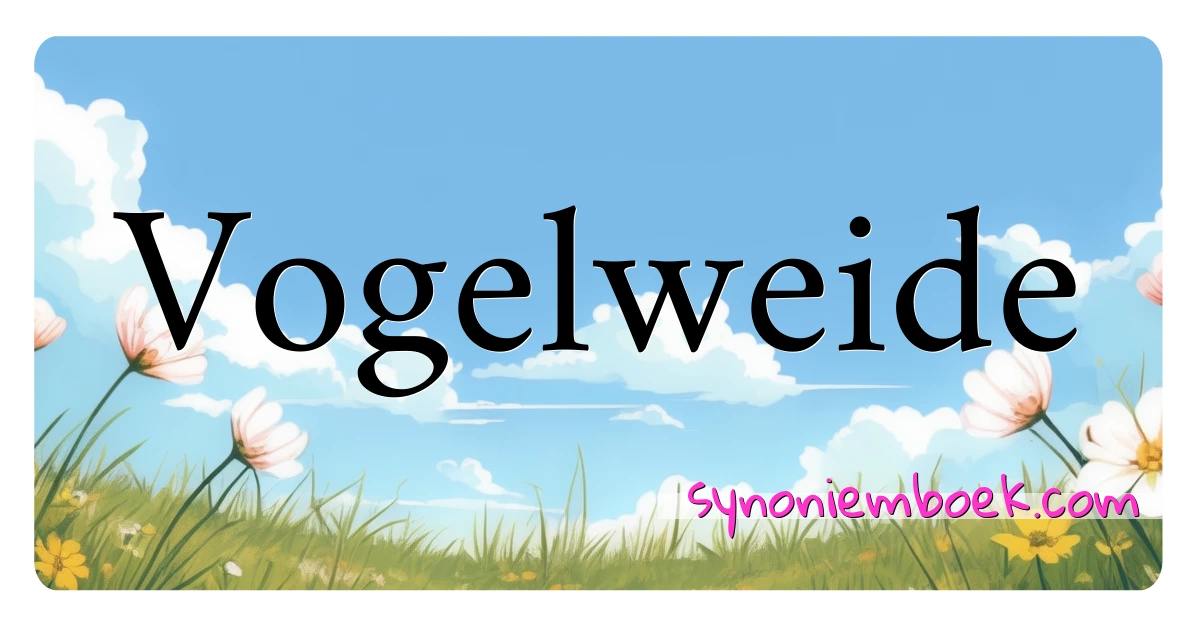 Vogelweide

synoniemboek.com